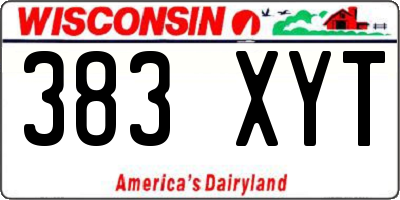 WISCONSIN

383 XYT

America's Dairyland